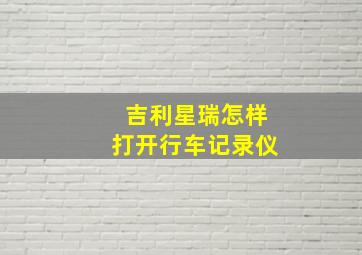 吉利星瑞怎样
打开行车记录仪